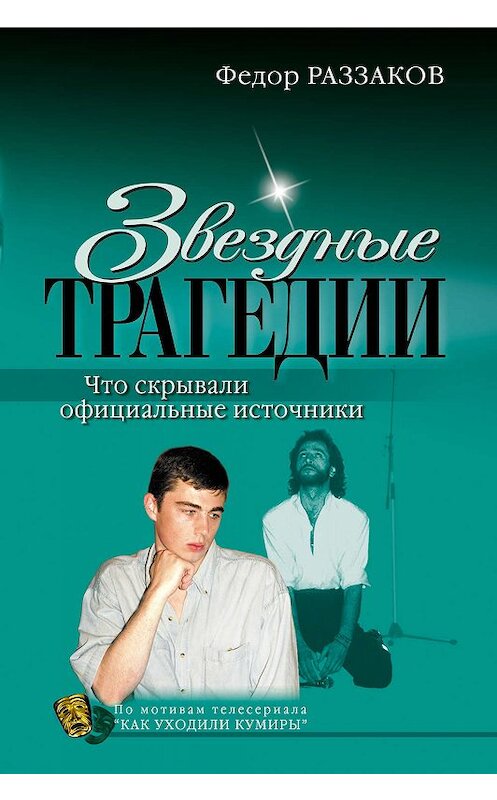 Федор РАЗЗАКОВ

Звездные
ТРАГЕДИИ

Что скрывали
официальные источники

По мотивам телесериала
"КАК УХОДИЛИ КУМИРЫ"